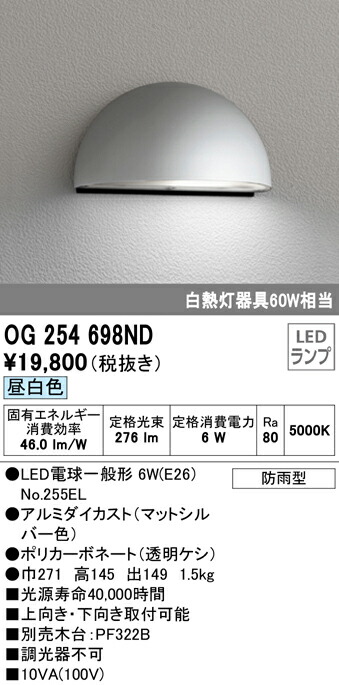 白熱灯器具60W相当

OG 254 698ND

LED ランプ

¥19,800（税抜き）

昼白色

| 固有エネルギー消費効率 46.0 lm/W | 定格光束 276 lm | 定格消費電力 6 W | Ra 80 | 5000K |
|---|---|---|---|---|

●LED電球一般形 6W(E26) No.255EL

防雨型

●アルミダイカスト（マットシルバー色）
●ポリカーボネート（透明ケシ）
●巾271 高145 出149 1.5kg
■光源寿命40,000時間
■上向き・下向き取付可能
■別売木台：PF322B
■調光器不可
■10VA(100V)